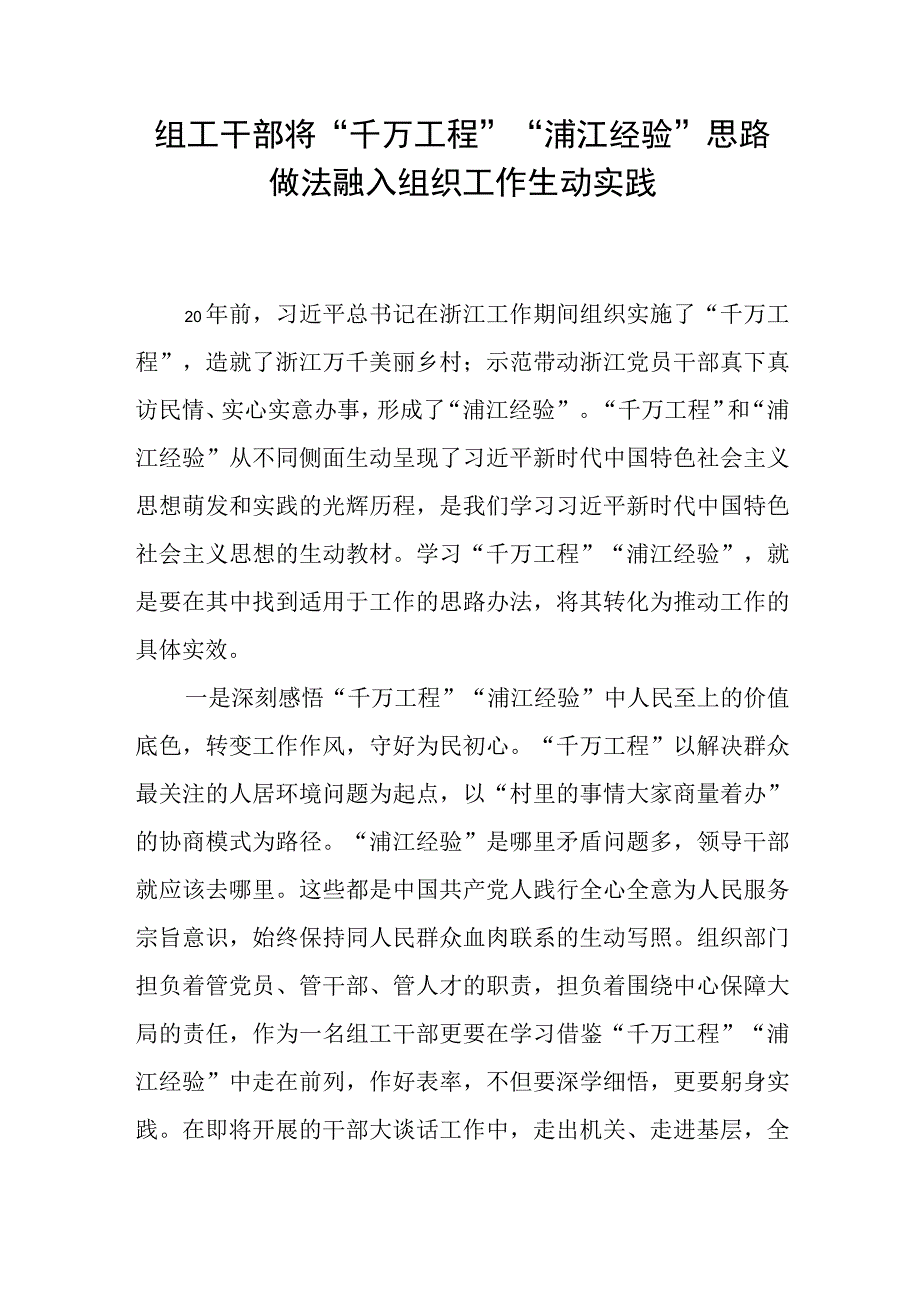 组工干部将“千万工程”“浦江经验”思路做法融入组织工作生动实践

20年前，习近平总书记在浙江工作期间组织实施了“千万工程”，造就了浙江万千美丽乡村；示范带动浙江党员干部真下真访民情、实心实意办事，形成了“浦江经验”。“千万工程”和“浦江经验”从不同侧面生动呈现了习近平新时代中国特色社会主义思想萌发和实践的光辉历程，是我们学习习近平新时代中国特色社会主义思想的生动教材。学习“千万工程”“浦江经验”，就是要在其中找到适用于工作的思路办法，将其转化为推动工作的具体实效。

一是深刻感悟“千万工程”“浦江经验”中人民至上的价值底色，转变工作作风，守好为民初心。“千万工程”以解决群众最关注的人居环境问题为起点，以“村里的事情大家商量着办”的协商模式为路径。“浦江经验”是哪里矛盾问题多，领导干部就应该去哪里。这些都是中国共产党人践行全心全意为人民服务宗旨意识，始终保持同人民群众血肉联系的生动写照。组织部门担负着管党员、管干部、管人才的职责，担负着围绕中心保障大局的责任，作为一名组工干部更要在学习借鉴“千万工程”“浦江经验”中走在前列，作好表率，不但要深学细悟，更要躬身实践。在即将开展的干部大谈话工作中，走出机关、走进基层，全